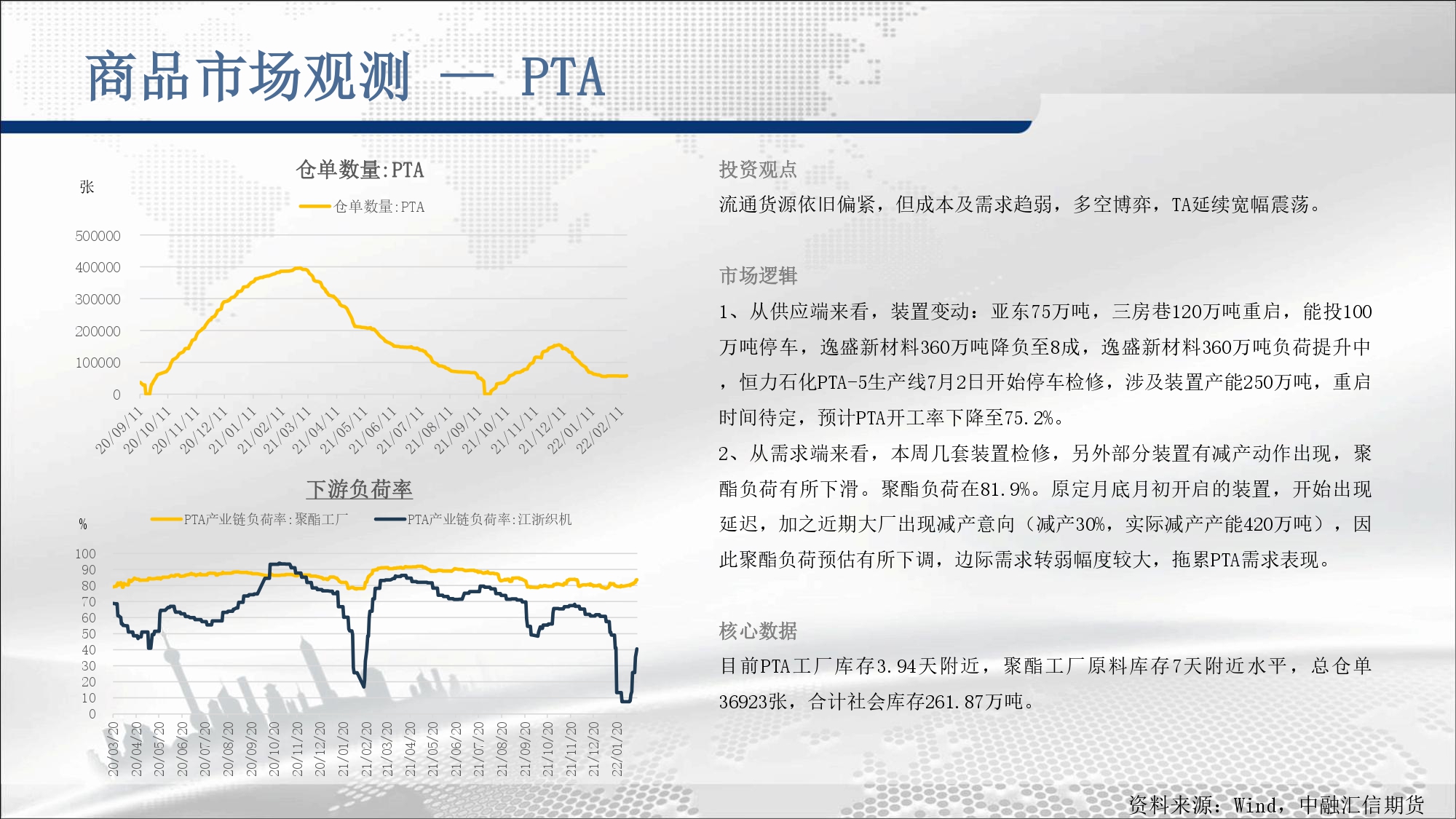 商品市场观测 — PTA

仓单数量:PTA

张

仓单数量:PTA

500000
400000
300000
200000
100000
0

20/09/11
20/10/11
20/11/11
20/12/11
21/01/11
21/02/11
21/03/11
21/04/11
21/05/11
21/06/11
21/07/11
21/08/11
21/09/11
21/10/11
21/11/11
21/12/11
22/01/11
22/02/11

下游负荷率

%

PTA产业链负荷率:聚酯工厂
PTA产业链负荷率:江浙织机

100
90
80
70
60
50
40
30
20
10
0

20/03/20
20/04/20
20/05/20
20/06/20
20/07/20
20/08/20
20/09/20
20/10/20
20/11/20
20/12/20
21/01/20
21/02/20
21/03/20
21/04/20
21/05/20
21/06/20
21/07/20
21/08/20
21/09/20
21/10/20
21/11/20
21/12/20
22/01/20

投资观点

流通货源依旧偏紧，但成本及需求趋弱，多空博弈，TA延续宽幅震荡。

市场逻辑

1、从供应端来看，装置变动：亚东75万吨，三房巷120万吨重启，能投100万吨停车，逸盛新材料360万吨降负至8成，逸盛新材料360万吨负荷提升中，恒力石化PTA-5生产线7月2日开始停车检修，涉及装置产能250万吨，重启时间待定，预计PTA开工率下降至75.2%。

2、从需求端来看，本周几套装置检修，另外部分装置有减产动作出现，聚酯负荷有所下滑。聚酯负荷在81.9%。原定月底月初开启的装置，开始出现延迟，加之近期大厂出现减产意向（减产30%，实际减产产能420万吨），因此聚酯负荷预估有所下调，边际需求转弱幅度较大，拖累PTA需求表现。

核心数据

目前PTA工厂库存3.94天附近，聚酯工厂原料库存7天附近水平，总仓单36923张，合计社会库存261.87万吨。

资料来源：Wind，中融汇信期货